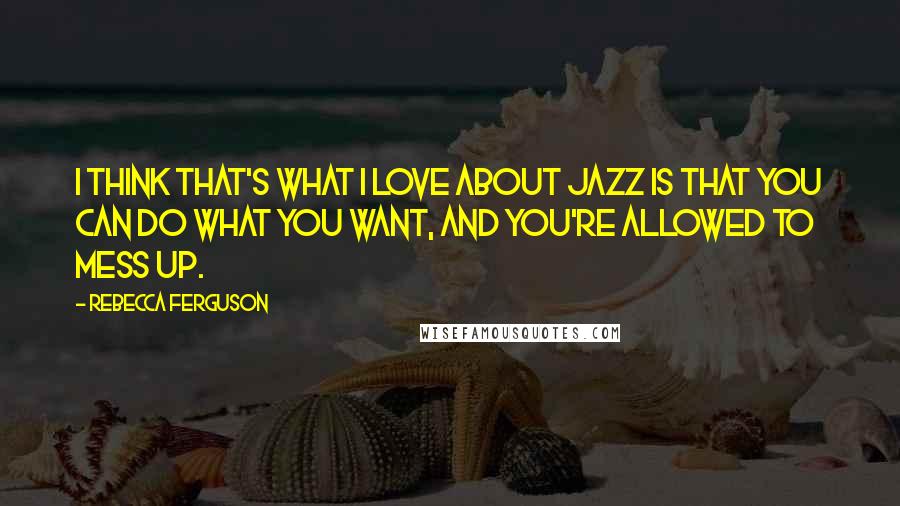 I THINK THAT'S WHAT I LOVE ABOUT JAZZ IS THAT YOU CAN DO WHAT YOU WANT, AND YOU'RE ALLOWED TO MESS UP.

- REBECCA FERGUSON

WISEFAMOUSQUOTES.COM